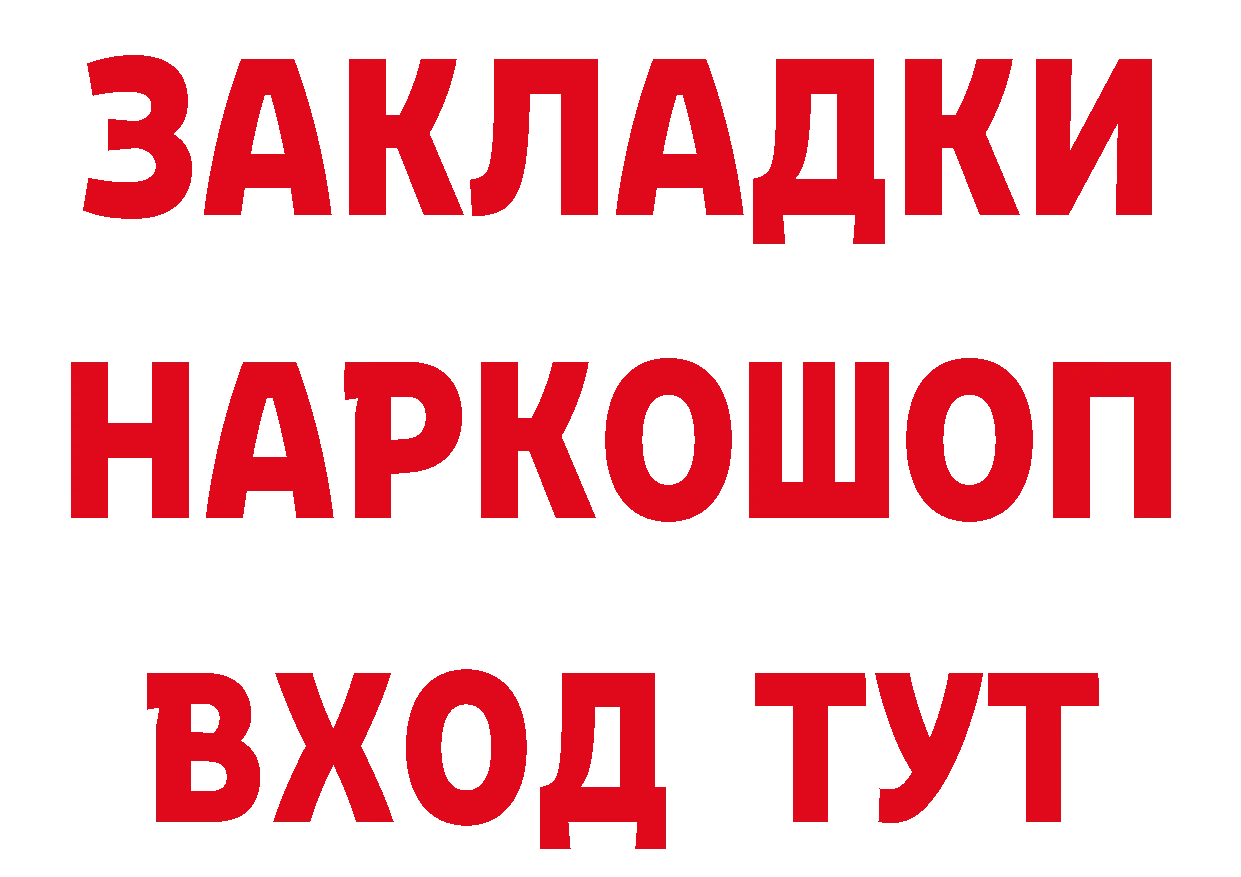 ЗАКЛАДКИ НАРКОШОП ВХОД ТУТ